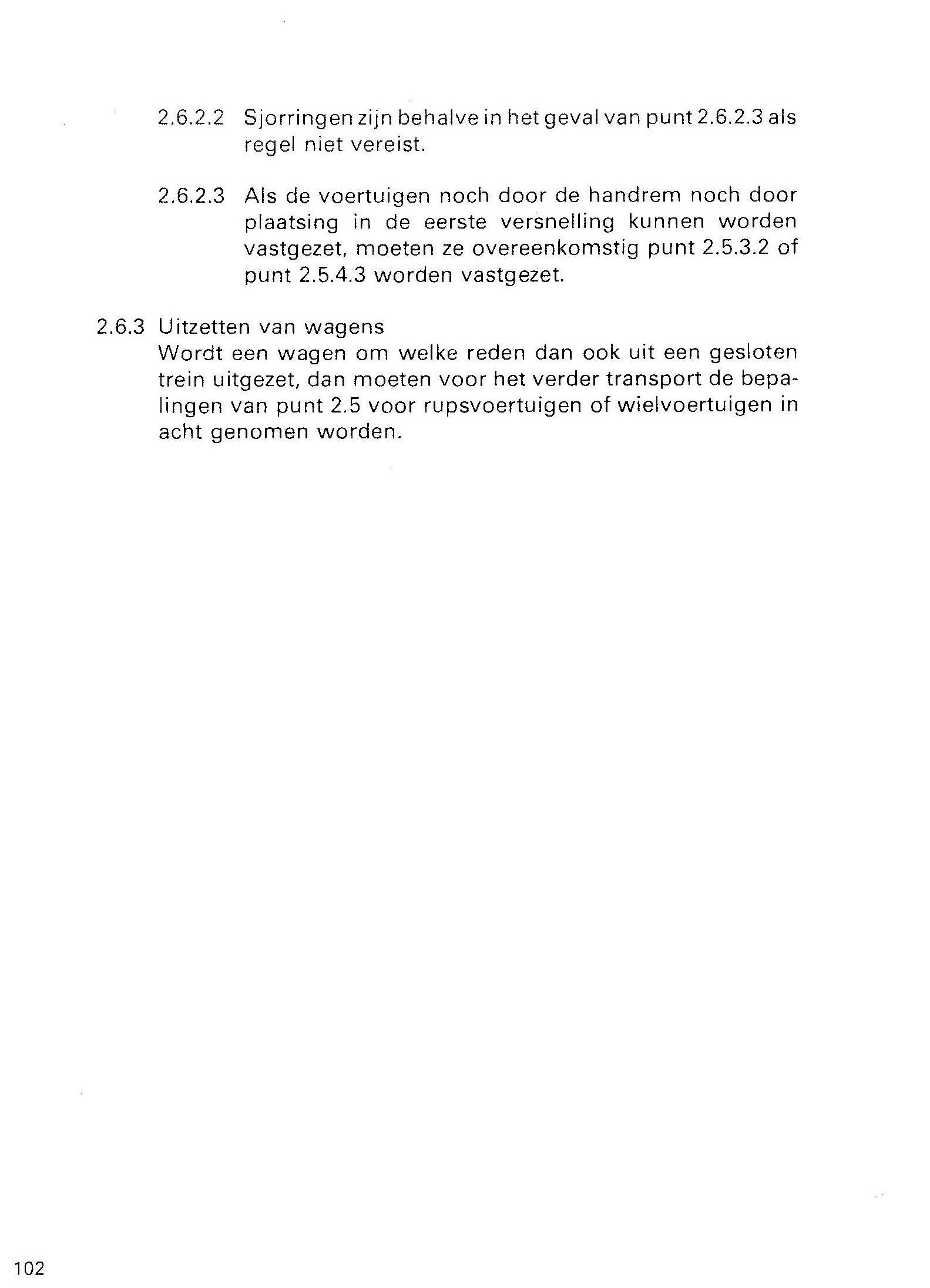 2.6.2.2 Sjorringen zijn behalve in het geval van punt 2.6.2.3 als regel niet vereist.

2.6.2.3 Als de voertuigen noch door de handrem noch door plaatsing in de eerste versnelling kunnen worden vastgezet, moeten ze overeenkomstig punt 2.5.3.2 of punt 2.5.4.3 worden vastgezet.

2.6.3 Uitzetten van wagens
Wordt een wagen om welke reden dan ook uit een gesloten trein uitgezet, dan moeten voor het verder transport de bepalingen van punt 2.5 voor rupsvoertuigen of wielvoertuigen in acht genomen worden.

102